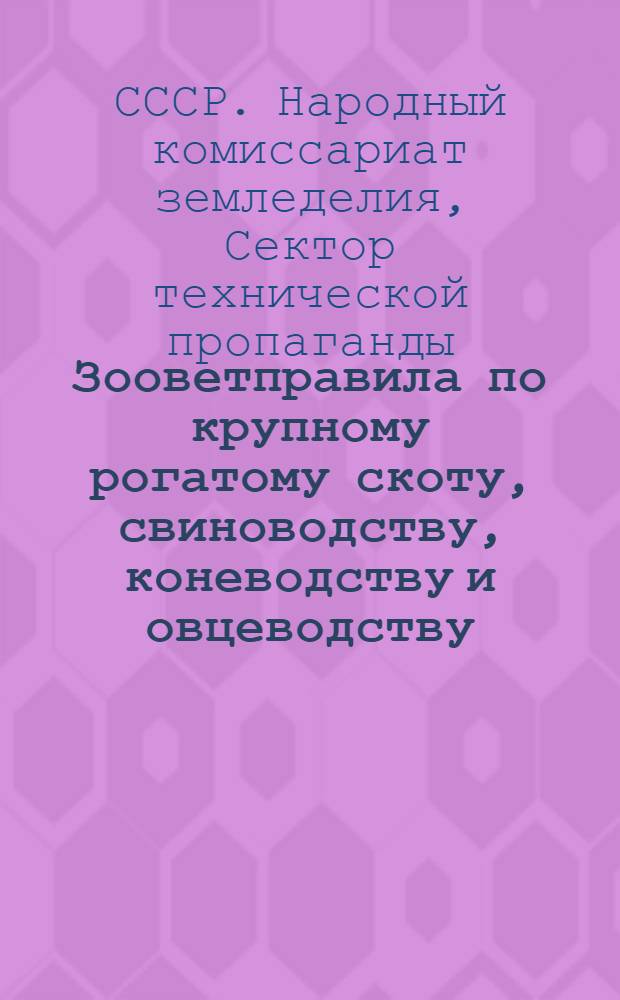 СССР. Народный комиссариат земледелия, Сектор технической пропаганды

Зооветправила по крупному рогатому скоту, свиноводству, коневодству и овцеводству